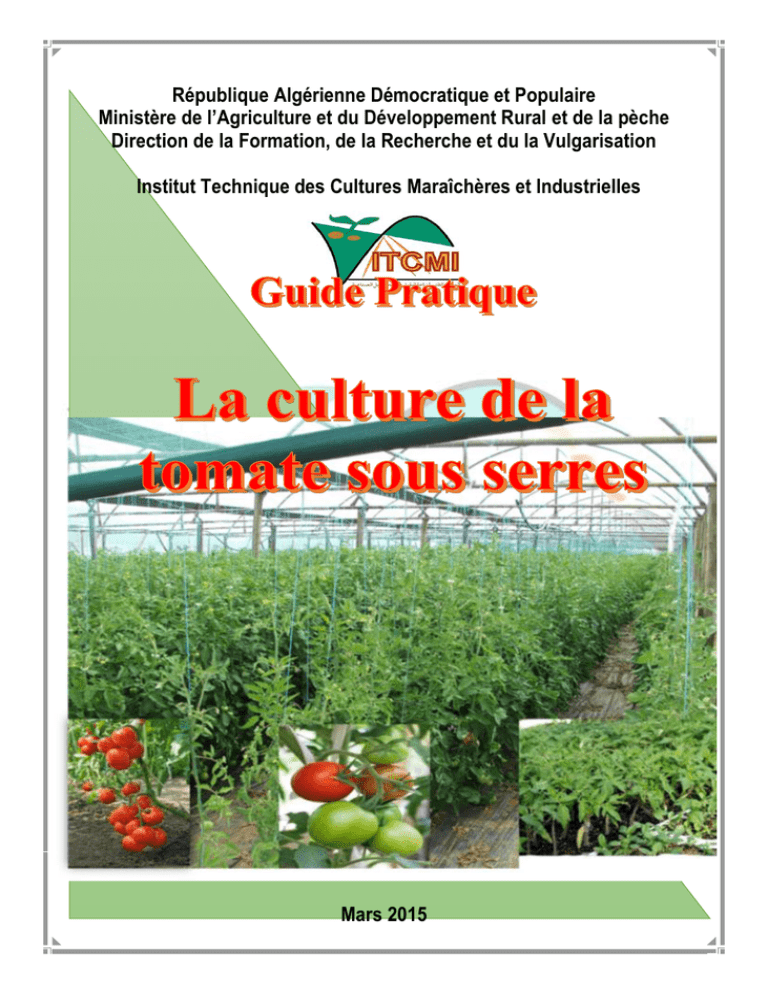 République Algérienne Démocratique et Populaire
Ministère de l'Agriculture et du Développement Rural et de la pèche
Direction de la Formation, de la Recherche et du la Vulgarisation

Institut Technique des Cultures Maraîchères et Industrielles

ITCMI

Guide Pratique

La culture de la tomate sous serres

Mars 2015